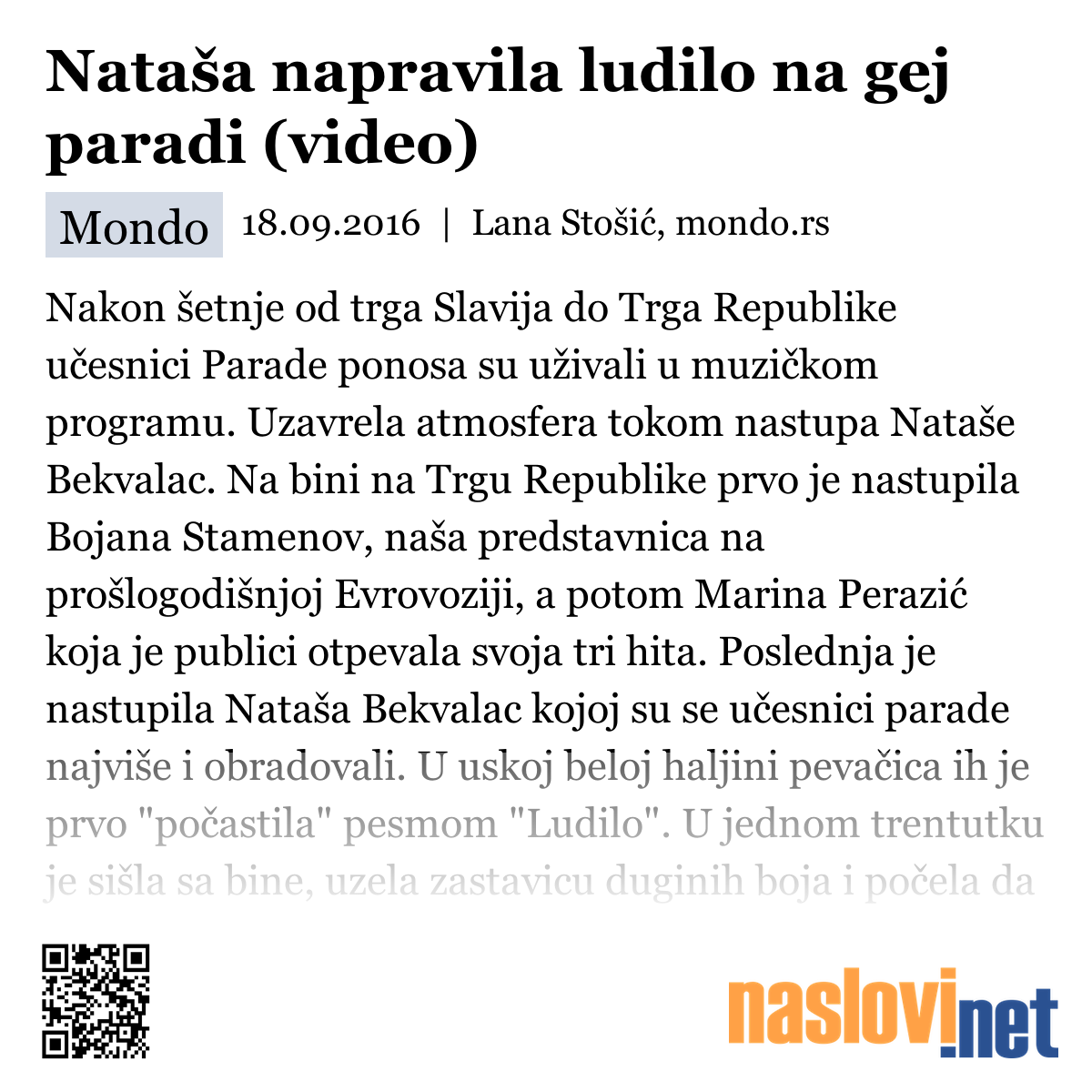 Nataša napravila ludilo na gej paradi (video)

Mondo 18.09.2016 | Lana Stošić, mondo.rs

Nakon šetnje od trga Slavija do Trga Republike učesnici Parade ponosa su uživali u muzičkom programu. Uzavrela atmosfera tokom nastupa Nataše Bekvalac. Na bini na Trgu Republike prvo je nastupila Bojana Stamenov, naša predstavnica na prošlogodišnjoj Evrovoziji, a potom Marina Perazić koja je publici otpevala svoja tri hita. Poslednja je nastupila Nataša Bekvalac kojoj su se učesnici parade najviše i obradovali. U uskoj beloj haljini pevačica ih je prvo "počastila" pesmom "Ludilo". U jednom trentutku je sišla sa bine, uzela zastavicu duginih boja i počela da

naslovi.net